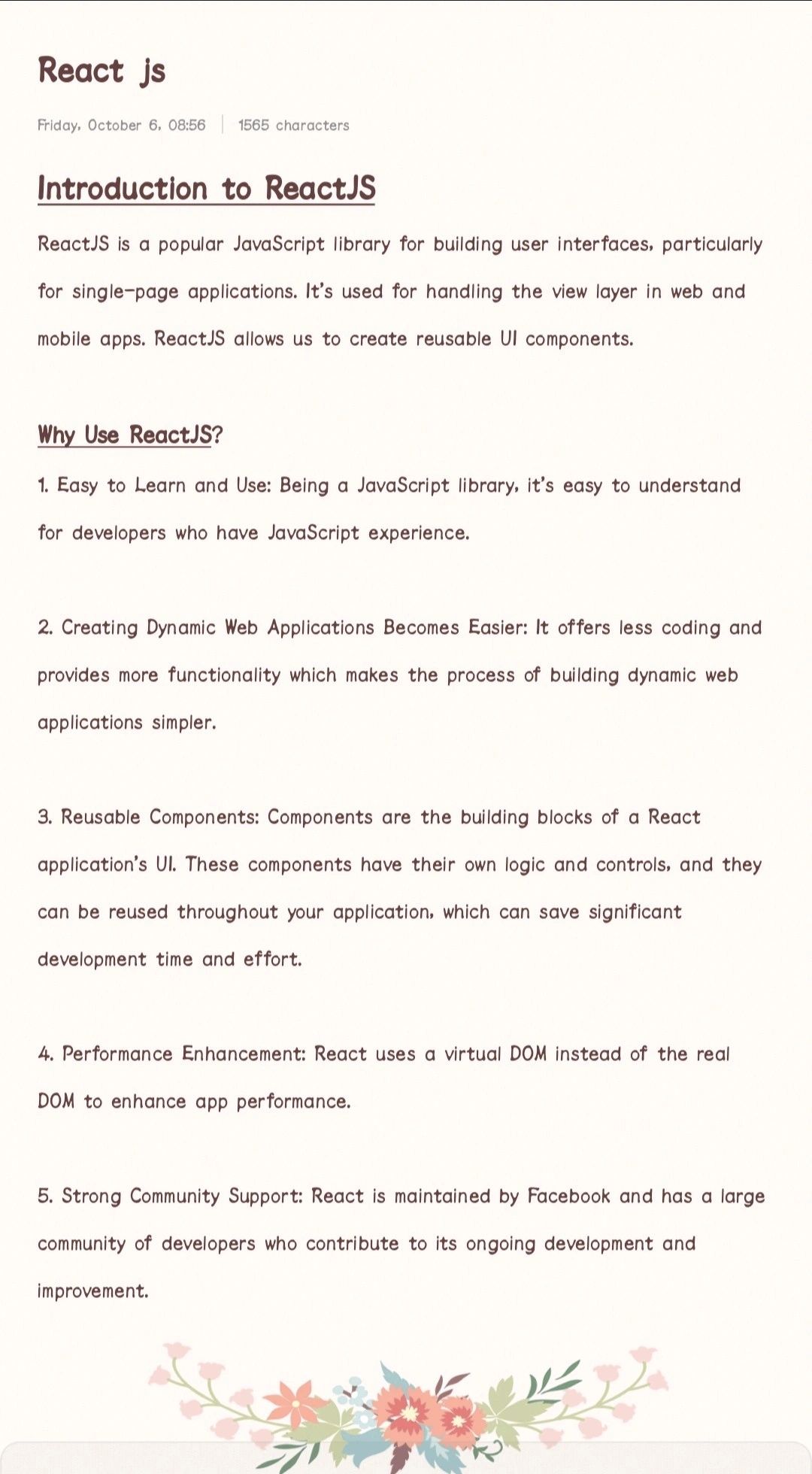 React js

Friday, October 6, 08:56 | 1565 characters

Introduction to ReactJS

ReactJS is a popular JavaScript library for building user interfaces, particularly for single-page applications. It's used for handling the view layer in web and mobile apps. ReactJS allows us to create reusable UI components.

Why Use ReactJS?

1. Easy to Learn and Use: Being a JavaScript library, it's easy to understand for developers who have JavaScript experience.

2. Creating Dynamic Web Applications Becomes Easier: It offers less coding and provides more functionality which makes the process of building dynamic web applications simpler.

3. Reusable Components: Components are the building blocks of a React application's UI. These components have their own logic and controls, and they can be reused throughout your application, which can save significant development time and effort.

4. Performance Enhancement: React uses a virtual DOM instead of the real DOM to enhance app performance.

5. Strong Community Support: React is maintained by Facebook and has a large community of developers who contribute to its ongoing development and improvement.